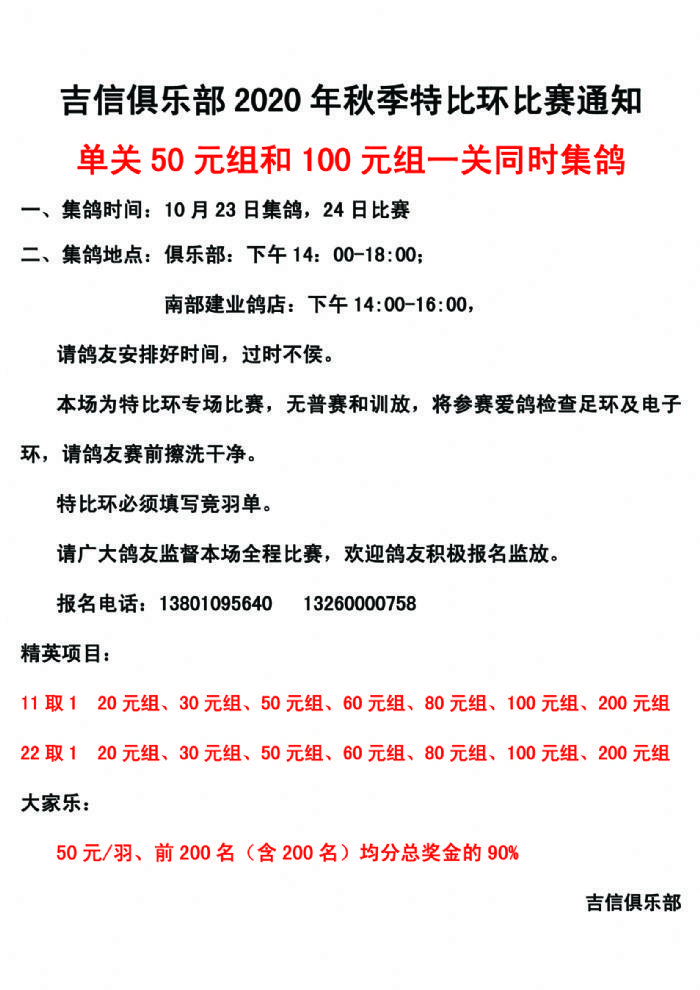 吉信俱乐部 2020 年秋季特比环比赛通知

单关 50 元组和 100 元组一关同时集鸽

一、集鸽时间：10 月 23 日集鸽，24 日比赛

二、集鸽地点：俱乐部：下午 14：00-18:00；

南部建业鸽店：下午 14:00-16:00，

请鸽友安排好时间，过时不侯。

本场为特比环专场比赛，无普赛和训放，将参赛爱鸽检查足环及电子环，请鸽友赛前擦洗干净。

特比环必须填写竞羽单。

请广大鸽友监督本场全程比赛，欢迎鸽友积极报名监放。

报名电话：13801095640　13260000758

精英项目：

11 取 1　20 元组、30 元组、50 元组、60 元组、80 元组、100 元组、200 元组

22 取 1　20 元组、30 元组、50 元组、60 元组、80 元组、100 元组、200 元组

大家乐：

50 元/羽、前 200 名（含 200 名）均分总奖金的 90%

吉信俱乐部